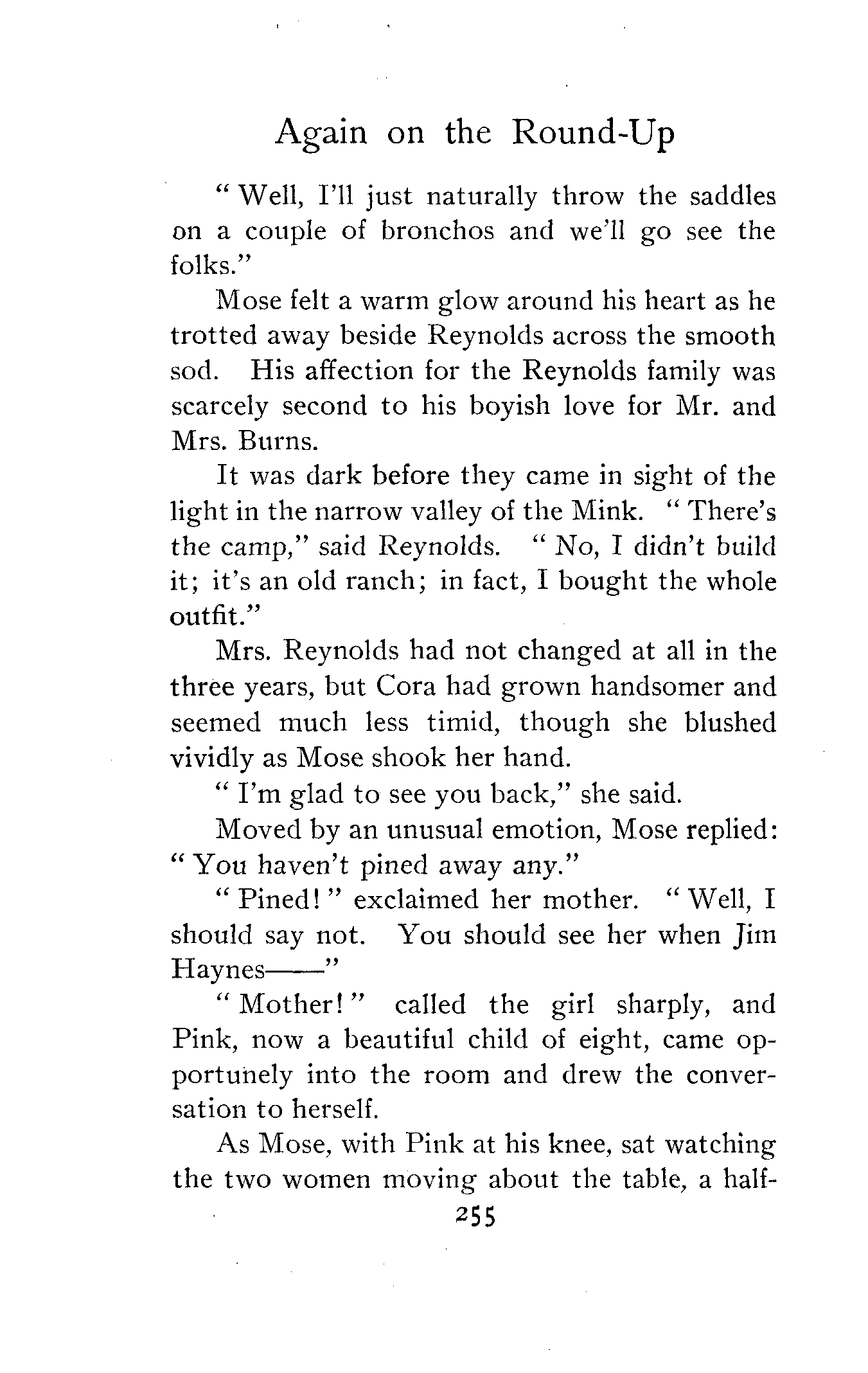 Again on the Round-Up

"Well, I'll just naturally throw the saddles on a couple of bronchos and we'll go see the folks."

Mose felt a warm glow around his heart as he trotted away beside Reynolds across the smooth sod. His affection for the Reynolds family was scarcely second to his boyish love for Mr. and Mrs. Burns.

It was dark before they came in sight of the light in the narrow valley of the Mink. "There's the camp," said Reynolds. "No, I didn't build it; it's an old ranch; in fact, I bought the whole outfit."

Mrs. Reynolds had not changed at all in the three years, but Cora had grown handsomer and seemed much less timid, though she blushed vividly as Mose shook her hand.

"I'm glad to see you back," she said.

Moved by an unusual emotion, Mose replied: "You haven't pined away any."

"Pined!" exclaimed her mother. "Well, I should say not. You should see her when Jim Haynes——"

"Mother!" called the girl sharply, and Pink, now a beautiful child of eight, came opportunely into the room and drew the conversation to herself.

As Mose, with Pink at his knee, sat watching the two women moving about the table, a half-

255